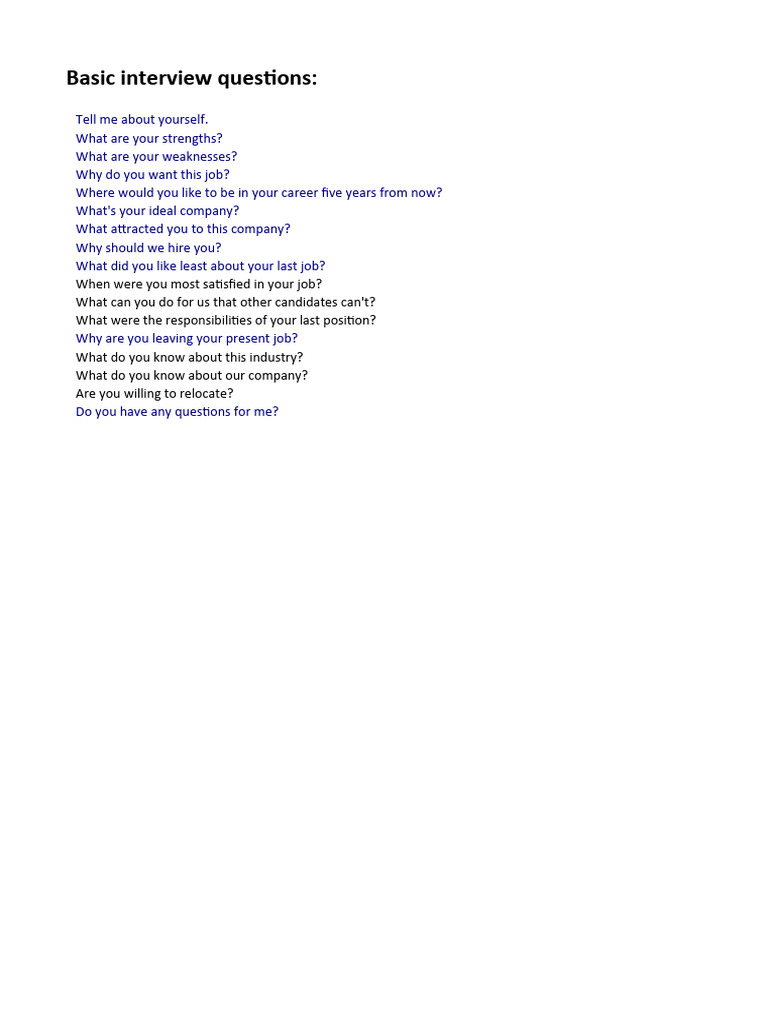 Basic interview questions:

Tell me about yourself.
What are your strengths?
What are your weaknesses?
Why do you want this job?
Where would you like to be in your career five years from now?
What's your ideal company?
What attracted you to this company?
Why should we hire you?
What did you like least about your last job?
When were you most satisfied in your job?
What can you do for us that other candidates can't?
What were the responsibilities of your last position?
Why are you leaving your present job?
What do you know about this industry?
What do you know about our company?
Are you willing to relocate?
Do you have any questions for me?